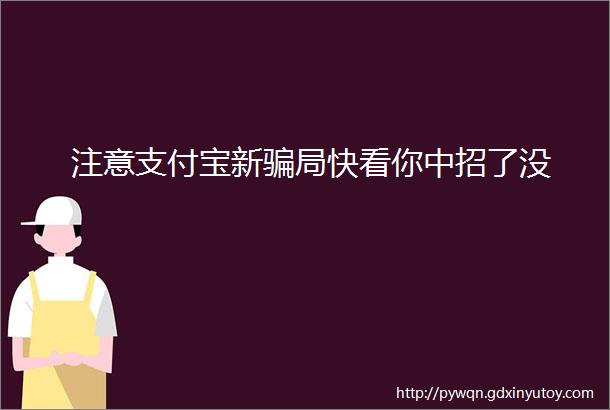 注意支付宝新骗局快看你中招了没

http://pywqn.gdxinyutoy.com